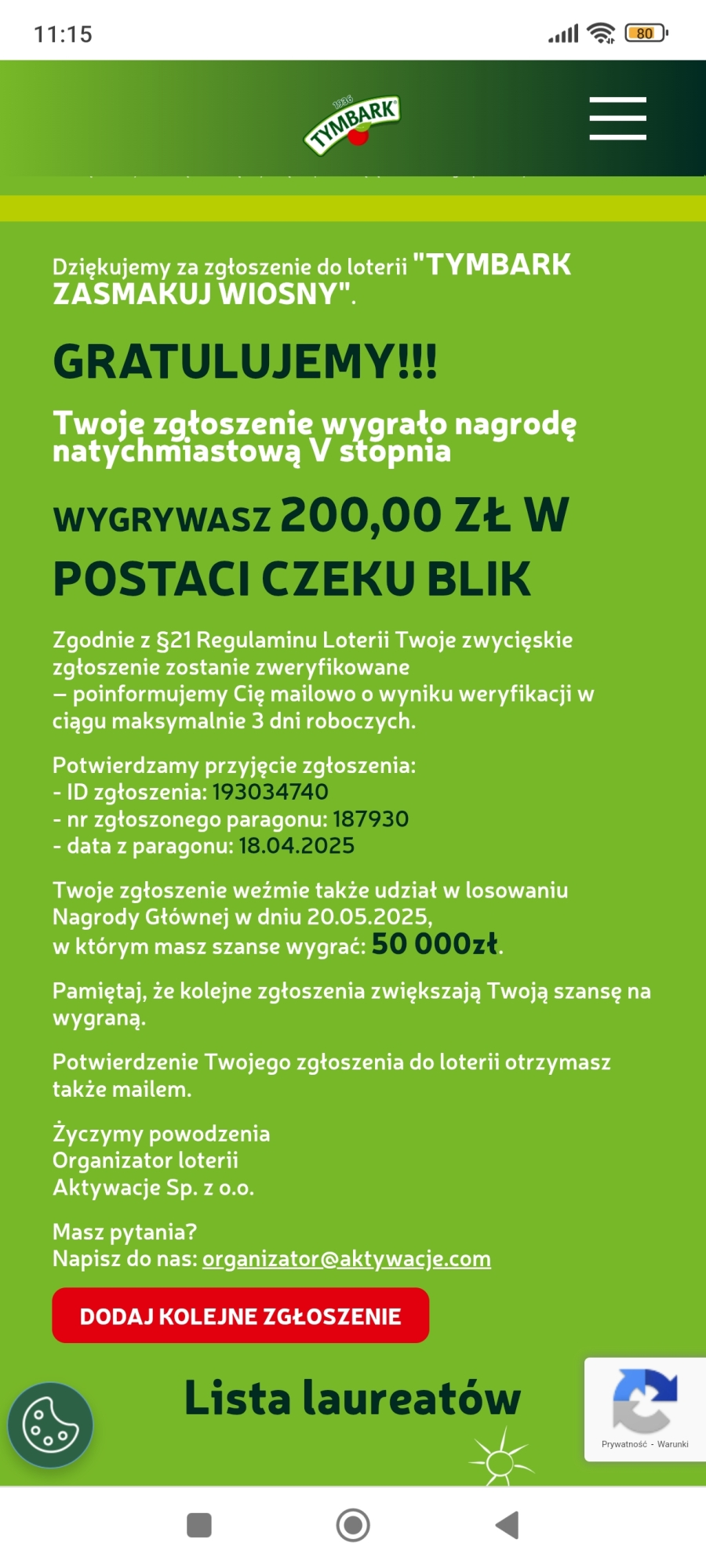 11:15

80

1936 TYMBARK

Dziękujemy za zgłoszenie do loterii "TYMBARK ZASMAKUJ WIOSNY".

GRATULUJEMY!!!

Twoje zgłoszenie wygrało nagrodę natychmiastową V stopnia

WYGRYWASZ 200,00 ZŁ W POSTACI CZEKU BLIK

Zgodnie z §21 Regulaminu Loterii Twoje zwycięskie zgłoszenie zostanie zweryfikowane – poinformujemy Cię mailowo o wyniku weryfikacji w ciągu maksymalnie 3 dni roboczych.

Potwierdzamy przyjęcie zgłoszenia:
- ID zgłoszenia: 193034740
- nr zgłoszonego paragonu: 187930
- data z paragonu: 18.04.2025

Twoje zgłoszenie weźmie także udział w losowaniu Nagrody Głównej w dniu 20.05.2025, w którym masz szanse wygrać: 50 000zł.

Pamiętaj, że kolejne zgłoszenia zwiększają Twoją szansę na wygraną.

Potwierdzenie Twojego zgłoszenia do loterii otrzymasz także mailem.

Życzymy powodzenia
Organizator loterii
Aktywacje Sp. z o.o.

Masz pytania?
Napisz do nas: organizator@aktywacje.com

DODAJ KOLEJNE ZGŁOSZENIE

Lista laureatów

Prywatność - Warunki